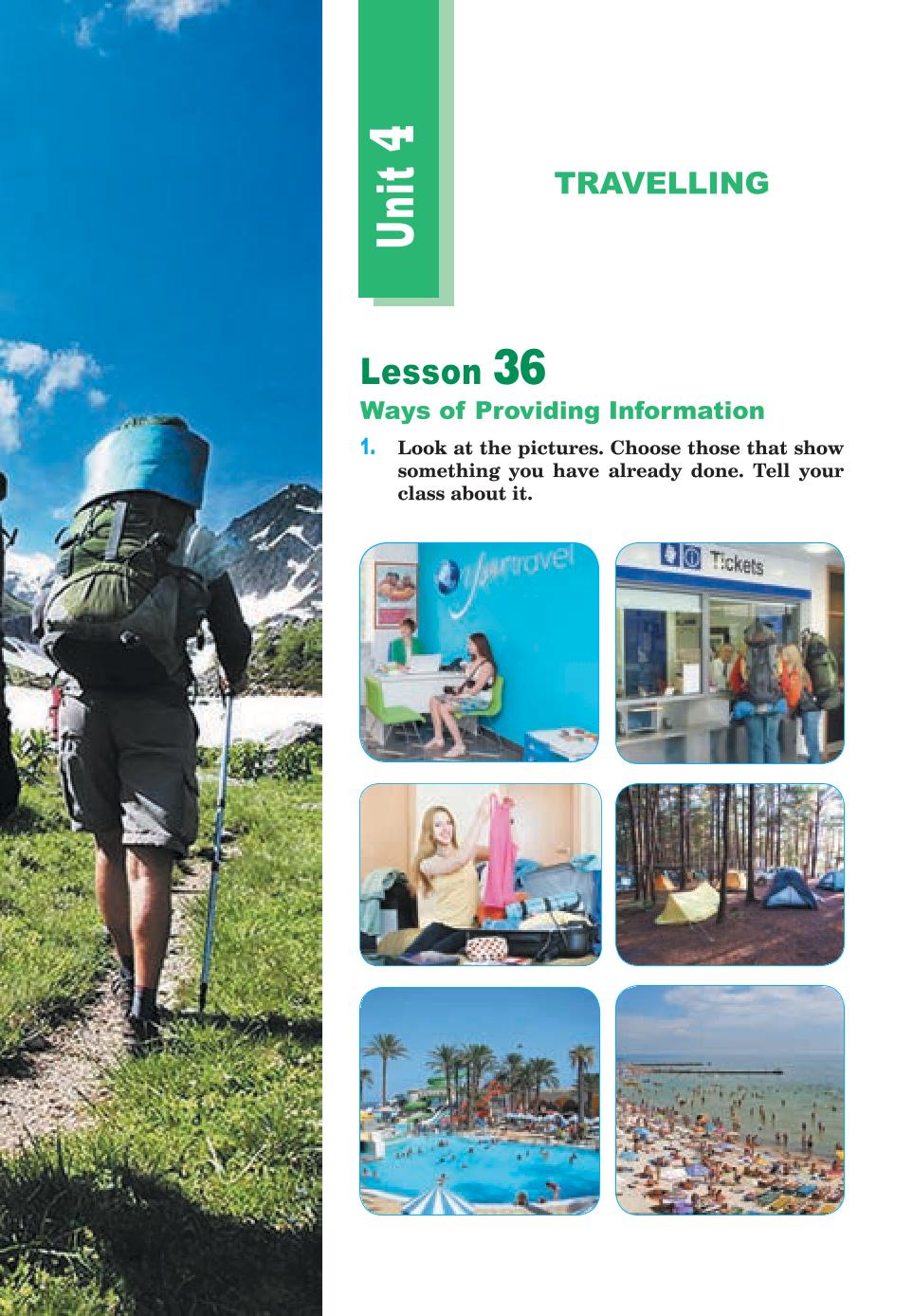 Unit 4

TRAVELLING

Lesson 36

Ways of Providing Information

1. Look at the pictures. Choose those that show something you have already done. Tell your class about it.

yourtravel

Tickets